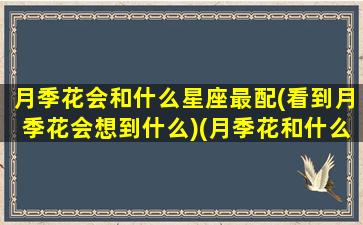 月季花会和什么星座最配(看到月季花会想到什么)(月季花和什么